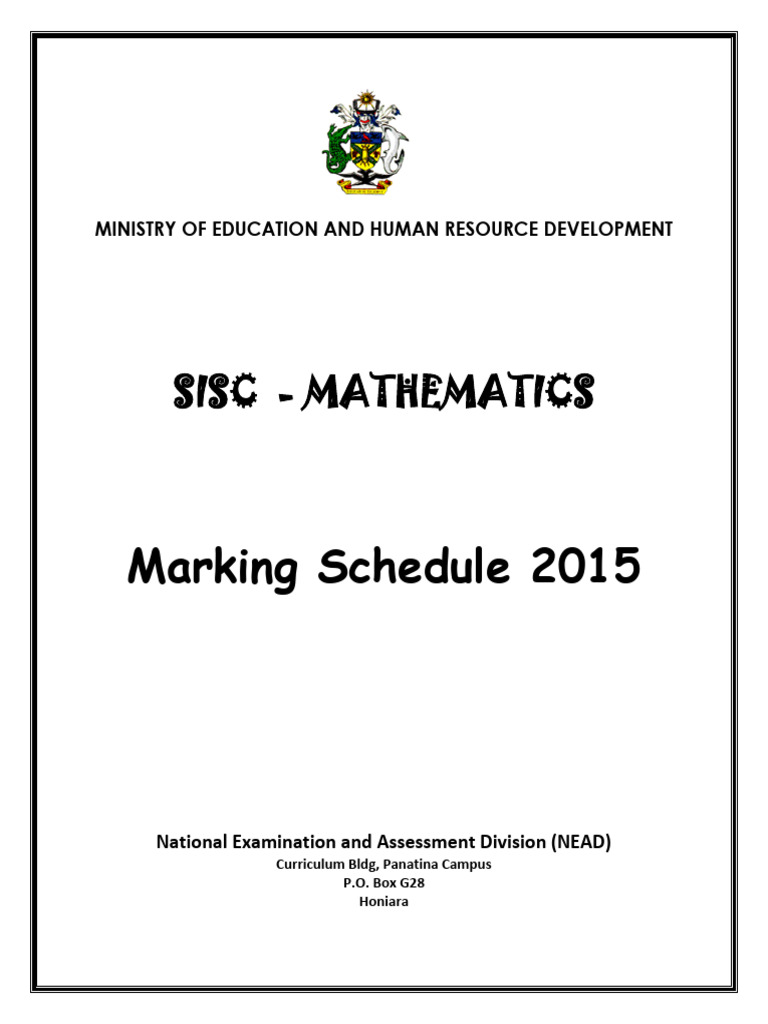 MINISTRY OF EDUCATION AND HUMAN RESOURCE DEVELOPMENT

SISC - MATHEMATICS

Marking Schedule 2015

National Examination and Assessment Division (NEAD)
Curriculum Bldg, Panatina Campus
P.O. Box G28
Honiara